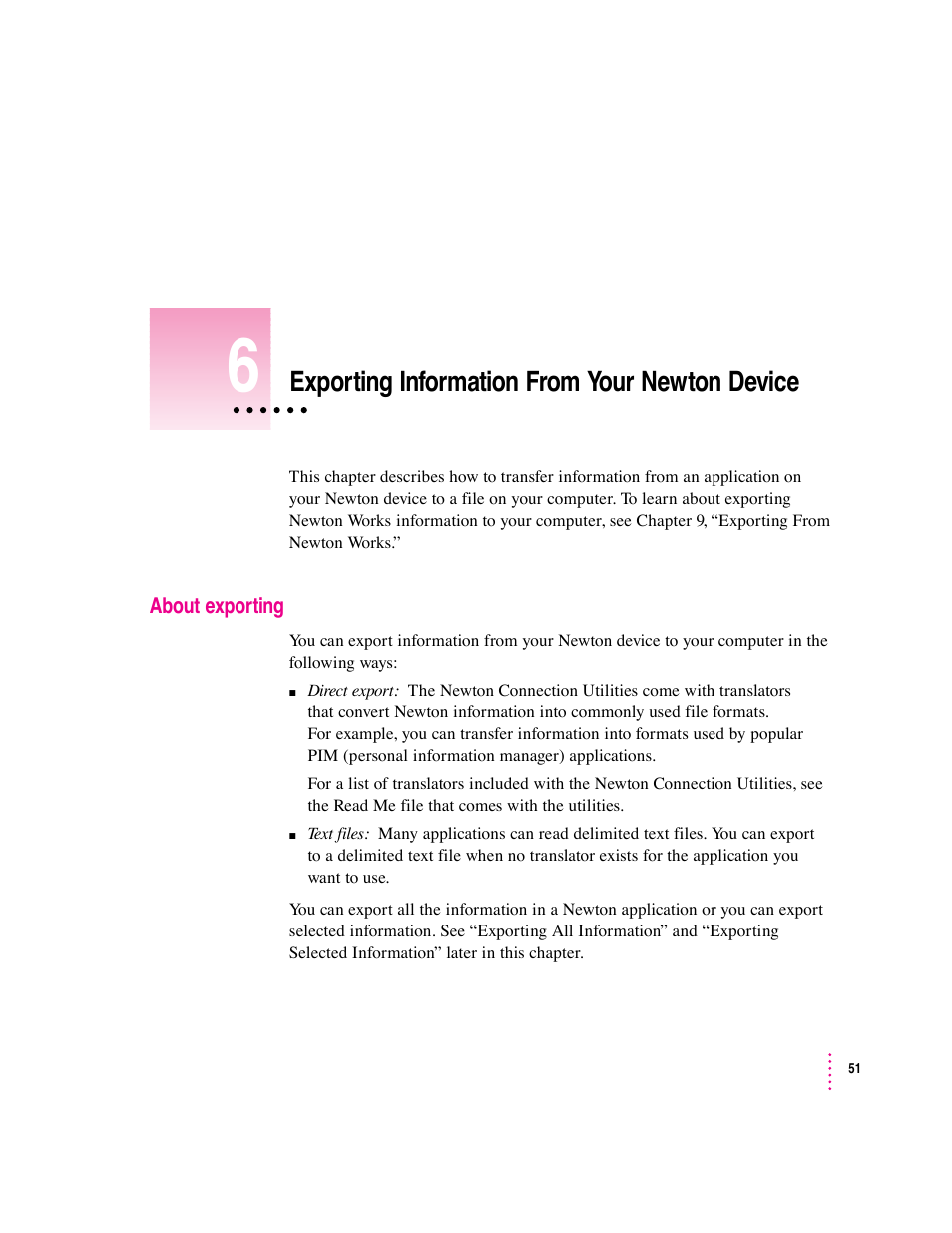 6

Exporting Information From Your Newton Device

This chapter describes how to transfer information from an application on your Newton device to a file on your computer. To learn about exporting Newton Works information to your computer, see Chapter 9, “Exporting From Newton Works.”

About exporting

You can export information from your Newton device to your computer in the following ways:

■ Direct export: The Newton Connection Utilities come with translators that convert Newton information into commonly used file formats. For example, you can transfer information into formats used by popular PIM (personal information manager) applications.

For a list of translators included with the Newton Connection Utilities, see the Read Me file that comes with the utilities.

■ Text files: Many applications can read delimited text files. You can export to a delimited text file when no translator exists for the application you want to use.

You can export all the information in a Newton application or you can export selected information. See “Exporting All Information” and “Exporting Selected Information” later in this chapter.

51